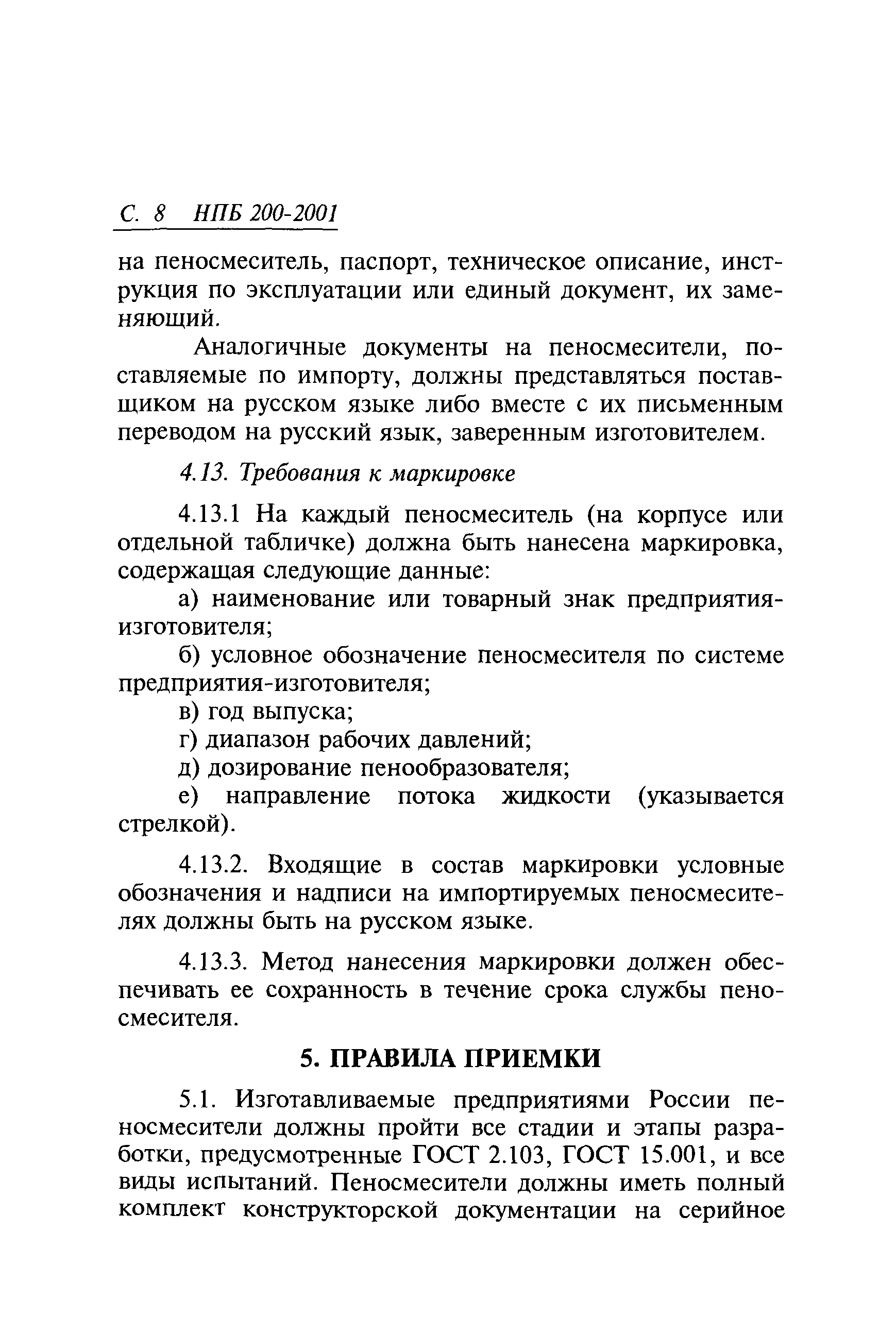 С. 8 НПБ 200-2001

на пеносмеситель, паспорт, техническое описание, инструкция по эксплуатации или единый документ, их заменяющий.

Аналогичные документы на пеносмесители, поставляемые по импорту, должны представляться поставщиком на русском языке либо вместе с их письменным переводом на русский язык, заверенным изготовителем.

4.13. Требования к маркировке

4.13.1 На каждый пеносмеситель (на корпусе или отдельной табличке) должна быть нанесена маркировка, содержащая следующие данные:

а) наименование или товарный знак предприятия-изготовителя;

б) условное обозначение пеносмесителя по системе предприятия-изготовителя;

в) год выпуска;

г) диапазон рабочих давлений;

д) дозирование пенообразователя;

е) направление потока жидкости (указывается стрелкой).

4.13.2. Входящие в состав маркировки условные обозначения и надписи на импортируемых пеносмесителях должны быть на русском языке.

4.13.3. Метод нанесения маркировки должен обеспечивать ее сохранность в течение срока службы пеносмесителя.

5. ПРАВИЛА ПРИЕМКИ

5.1. Изготавливаемые предприятиями России пеносмесители должны пройти все стадии и этапы разработки, предусмотренные ГОСТ 2.103, ГОСТ 15.001, и все виды испытаний. Пеносмесители должны иметь полный комплект конструкторской документации на серийное